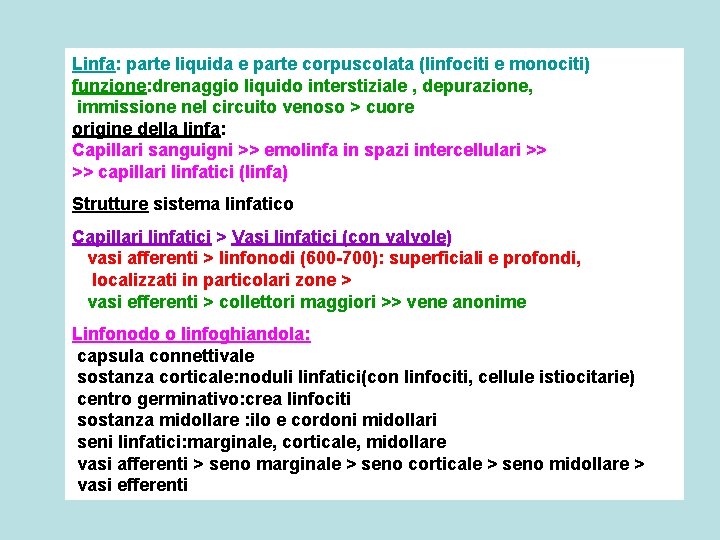 Linfa: parte liquida e parte corpuscolata (linfociti e monociti)
funzione:drenaggio liquido interstiziale , depurazione, immissione nel circuito venoso > cuore
origine della linfa:
Capillari sanguigni >> emolinfa in spazi intercellulari >> >> capillari linfatici (linfa)

Strutture sistema linfatico

Capillari linfatici > Vasi linfatici (con valvole)
vasi afferenti > linfonodi (600-700): superficiali e profondi, localizzati in particolari zone >
vasi efferenti > collettori maggiori >> vene anonime

Linfonodo o linfoghiandola:
capsula connettivale
sostanza corticale:noduli linfatici(con linfociti, cellule istiocitarie)
centro germinativo:crea linfociti
sostanza midollare :ilo e cordoni midollari
seni linfatici:marginale, corticale, midollare
vasi afferenti > seno marginale > seno corticale > seno midollare > vasi efferenti